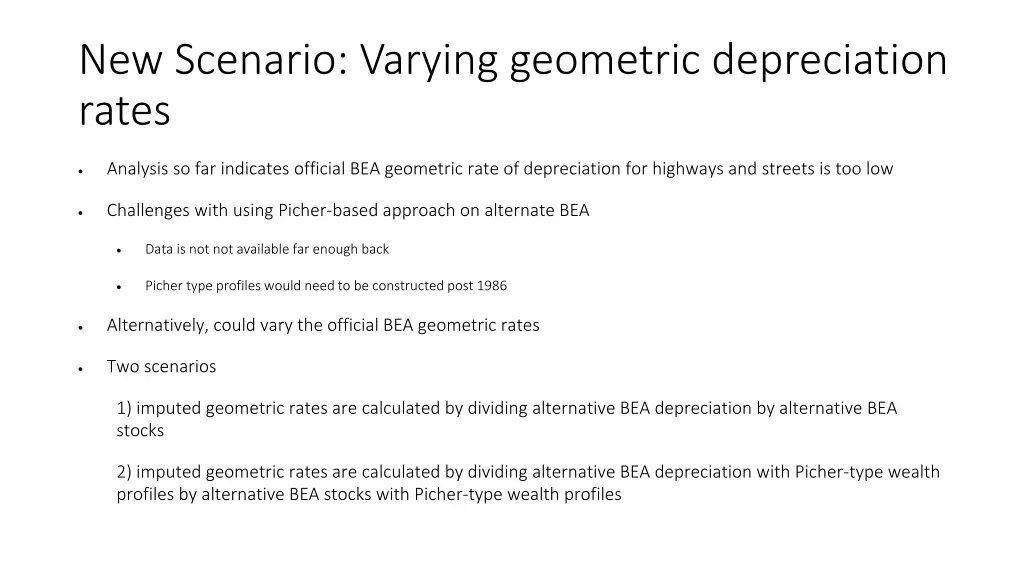 New Scenario: Varying geometric depreciation rates

• Analysis so far indicates official BEA geometric rate of depreciation for highways and streets is too low

• Challenges with using Picher-based approach on alternate BEA

• Data is not not available far enough back

• Picher type profiles would need to be constructed post 1986

• Alternatively, could vary the official BEA geometric rates

• Two scenarios

1) imputed geometric rates are calculated by dividing alternative BEA depreciation by alternative BEA stocks

2) imputed geometric rates are calculated by dividing alternative BEA depreciation with Picher-type wealth profiles by alternative BEA stocks with Picher-type wealth profiles